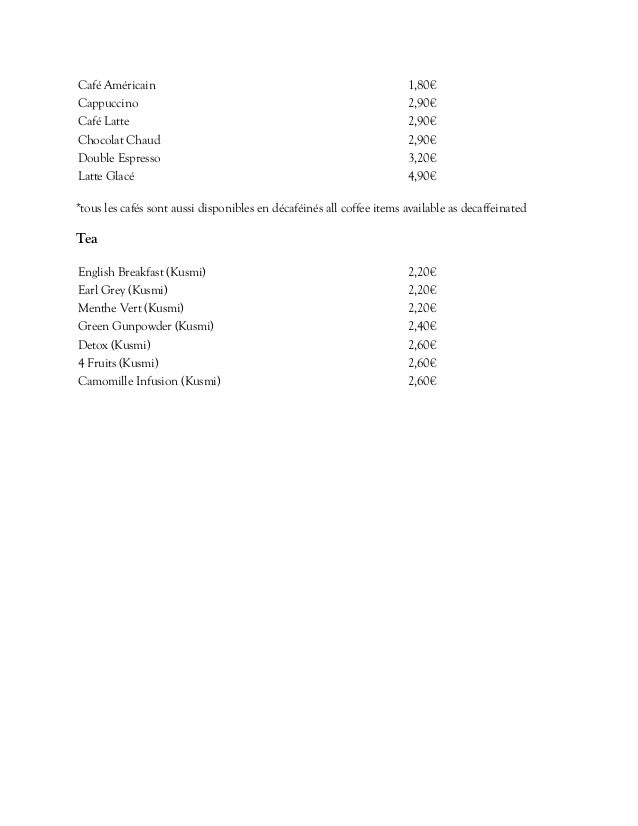 | | |
|---|---|
| Café Américain | 1,80€ |
| Cappuccino | 2,90€ |
| Café Latte | 2,90€ |
| Chocolat Chaud | 2,90€ |
| Double Espresso | 3,20€ |
| Latte Glacé | 4,90€ |

*tous les cafés sont aussi disponibles en décaféinés all coffee items available as decaffeinated

Tea

| | |
|---|---|
| English Breakfast (Kusmi) | 2,20€ |
| Earl Grey (Kusmi) | 2,20€ |
| Menthe Vert (Kusmi) | 2,20€ |
| Green Gunpowder (Kusmi) | 2,40€ |
| Detox (Kusmi) | 2,60€ |
| 4 Fruits (Kusmi) | 2,60€ |
| Camomille Infusion (Kusmi) | 2,60€ |